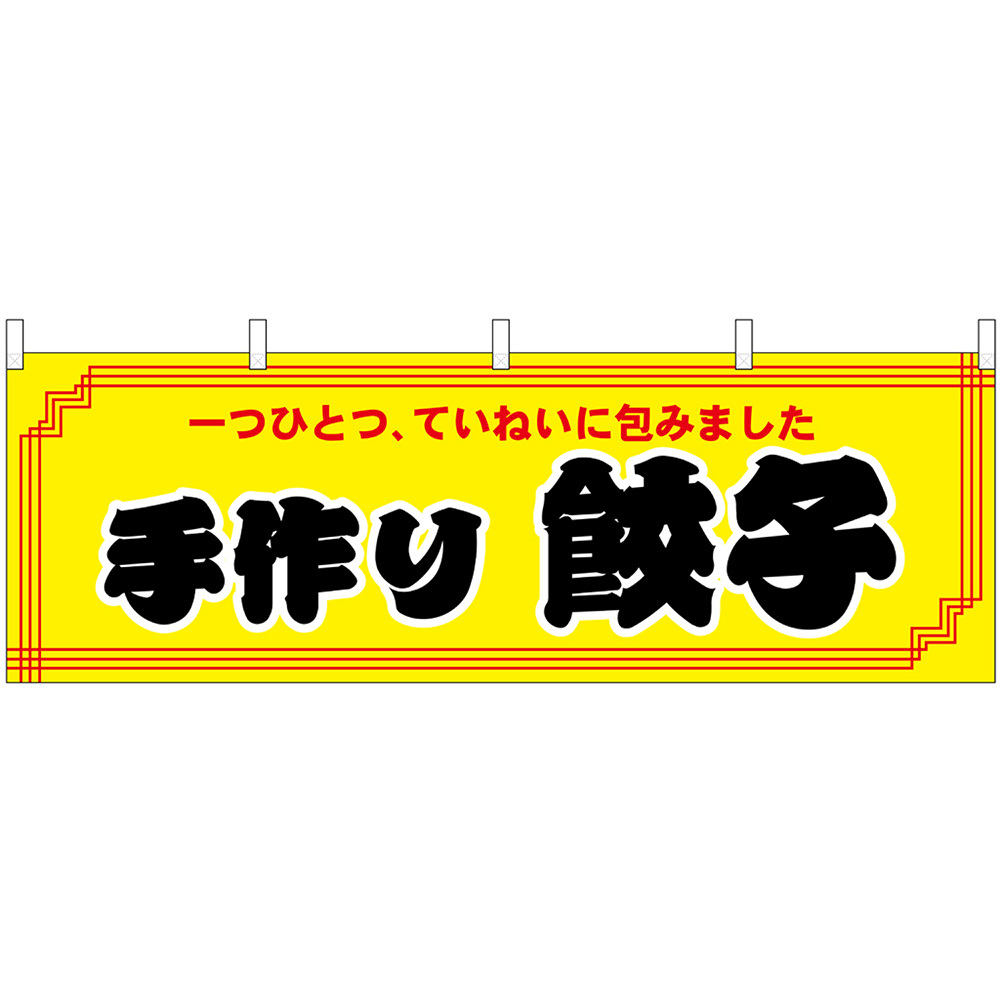 一つひとつ、ていねいに包みました

手作り 餃子